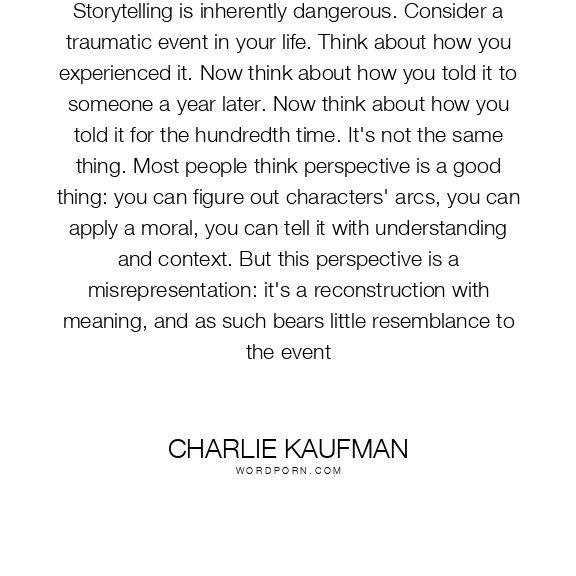 Storytelling is inherently dangerous. Consider a traumatic event in your life. Think about how you experienced it. Now think about how you told it to someone a year later. Now think about how you told it for the hundredth time. It's not the same thing. Most people think perspective is a good thing: you can figure out characters' arcs, you can apply a moral, you can tell it with understanding and context. But this perspective is a misrepresentation: it's a reconstruction with meaning, and as such bears little resemblance to the event

CHARLIE KAUFMAN
WORDPORN.COM